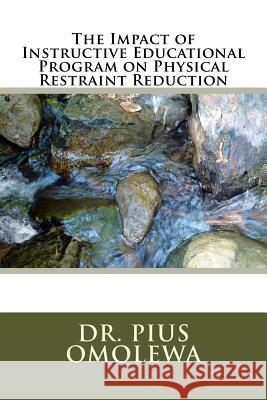 The Impact of Instructive Educational Program on Physical Restraint Reduction

DR. PIUS OMOLEWA

Kraina Książek